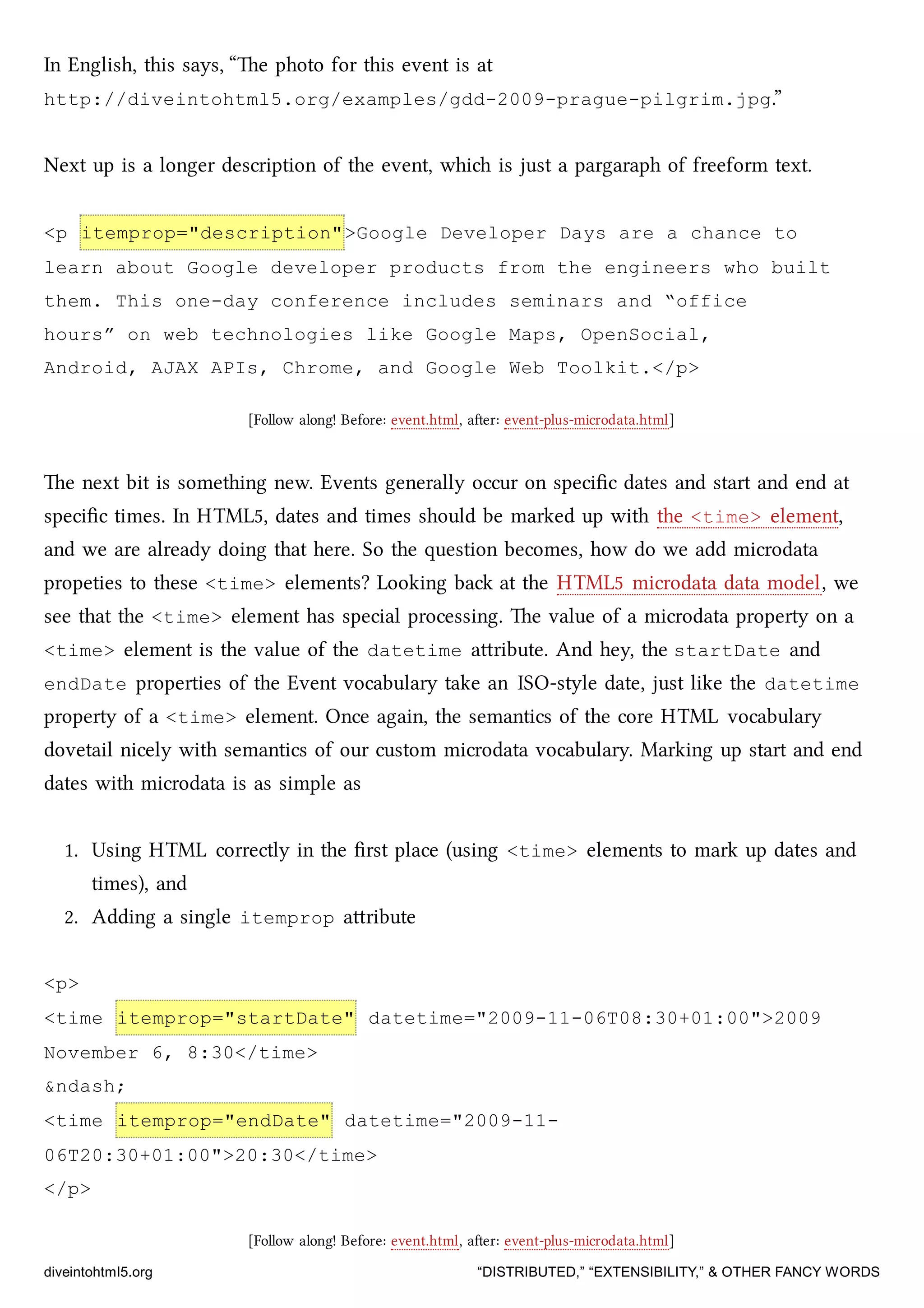 In English, this says, “The photo for this event is at http://diveintohtml5.org/examples/gdd-2009-prague-pilgrim.jpg.”

Next up is a longer description of the event, which is just a pargaraph of freeform text.

<p itemprop="description">Google Developer Days are a chance to learn about Google developer products from the engineers who built them. This one-day conference includes seminars and “office hours” on web technologies like Google Maps, OpenSocial, Android, AJAX APIs, Chrome, and Google Web Toolkit.</p>

[Follow along! Before: event.html, after: event-plus-microdata.html]

The next bit is something new. Events generally occur on specific dates and start and end at specific times. In HTML5, dates and times should be marked up with the <time> element, and we are already doing that here. So the question becomes, how do we add microdata propeties to these <time> elements? Looking back at the HTML5 microdata data model, we see that the <time> element has special processing. The value of a microdata property on a <time> element is the value of the datetime attribute. And hey, the startDate and endDate properties of the Event vocabulary take an ISO-style date, just like the datetime property of a <time> element. Once again, the semantics of the core HTML vocabulary dovetail nicely with semantics of our custom microdata vocabulary. Marking up start and end dates with microdata is as simple as

1. Using HTML correctly in the first place (using <time> elements to mark up dates and times), and
2. Adding a single itemprop attribute

<p>
<time itemprop="startDate" datetime="2009-11-06T08:30+01:00">2009 November 6, 8:30</time>
&ndash;
<time itemprop="endDate" datetime="2009-11-06T20:30+01:00">20:30</time>
</p>

[Follow along! Before: event.html, after: event-plus-microdata.html]

diveintohtml5.org

“DISTRIBUTED,” “EXTENSIBILITY,” & OTHER FANCY WORDS